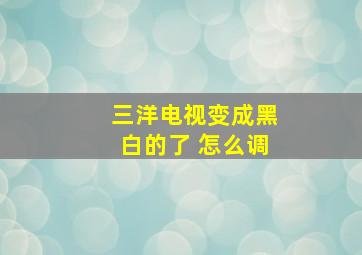 三洋电视变成黑白的了 怎么调